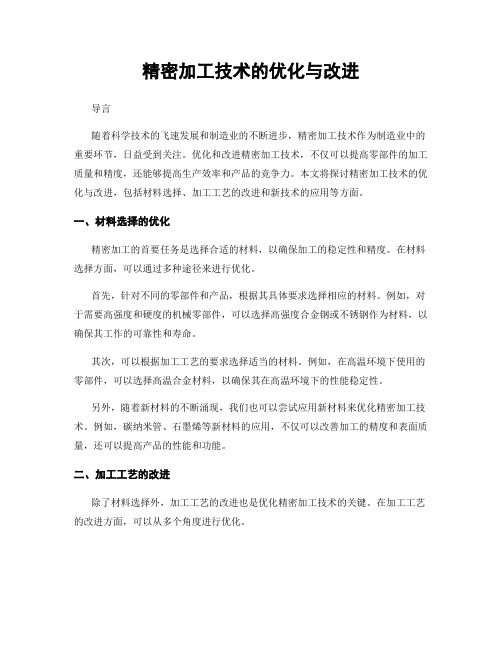 精密加工技术的优化与改进

导言

随着科学技术的飞速发展和制造业的不断进步，精密加工技术作为制造业中的重要环节，日益受到关注。优化和改进精密加工技术，不仅可以提高零部件的加工质量和精度，还能够提高生产效率和产品的竞争力。本文将探讨精密加工技术的优化与改进，包括材料选择、加工工艺的改进和新技术的应用等方面。

一、材料选择的优化

精密加工的首要任务是选择合适的材料，以确保加工的稳定性和精度。在材料选择方面，可以通过多种途径来进行优化。

首先，针对不同的零部件和产品，根据其具体要求选择相应的材料。例如，对于需要高强度和硬度的机械零部件，可以选择高强度合金钢或不锈钢作为材料，以确保其工作的可靠性和寿命。

其次，可以根据加工工艺的要求选择适当的材料。例如，在高温环境下使用的零部件，可以选择高温合金材料，以确保其在高温环境下的性能稳定性。

另外，随着新材料的不断涌现，我们也可以尝试应用新材料来优化精密加工技术。例如，碳纳米管、石墨烯等新材料的应用，不仅可以改善加工的精度和表面质量，还可以提高产品的性能和功能。

二、加工工艺的改进

除了材料选择外，加工工艺的改进也是优化精密加工技术的关键。在加工工艺的改进方面，可以从多个角度进行优化。